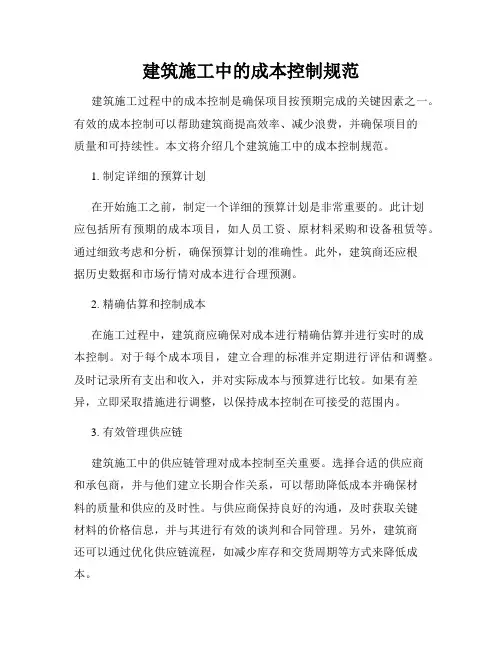 建筑施工中的成本控制规范

建筑施工过程中的成本控制是确保项目按预期完成的关键因素之一。有效的成本控制可以帮助建筑商提高效率、减少浪费，并确保项目的质量和可持续性。本文将介绍几个建筑施工中的成本控制规范。

1. 制定详细的预算计划

在开始施工之前，制定一个详细的预算计划是非常重要的。此计划应包括所有预期的成本项目，如人员工资、原材料采购和设备租赁等。通过细致考虑和分析，确保预算计划的准确性。此外，建筑商还应根据历史数据和市场行情对成本进行合理预测。

2. 精确估算和控制成本

在施工过程中，建筑商应确保对成本进行精确估算并进行实时的成本控制。对于每个成本项目，建立合理的标准并定期进行评估和调整。及时记录所有支出和收入，并对实际成本与预算进行比较。如果有差异，立即采取措施进行调整，以保持成本控制在可接受的范围内。

3. 有效管理供应链

建筑施工中的供应链管理对成本控制至关重要。选择合适的供应商和承包商，并与他们建立长期合作关系，可以帮助降低成本并确保材料的质量和供应的及时性。与供应商保持良好的沟通，及时获取关键材料的价格信息，并与其进行有效的谈判和合同管理。另外，建筑商还可以通过优化供应链流程，如减少库存和交货周期等方式来降低成本。